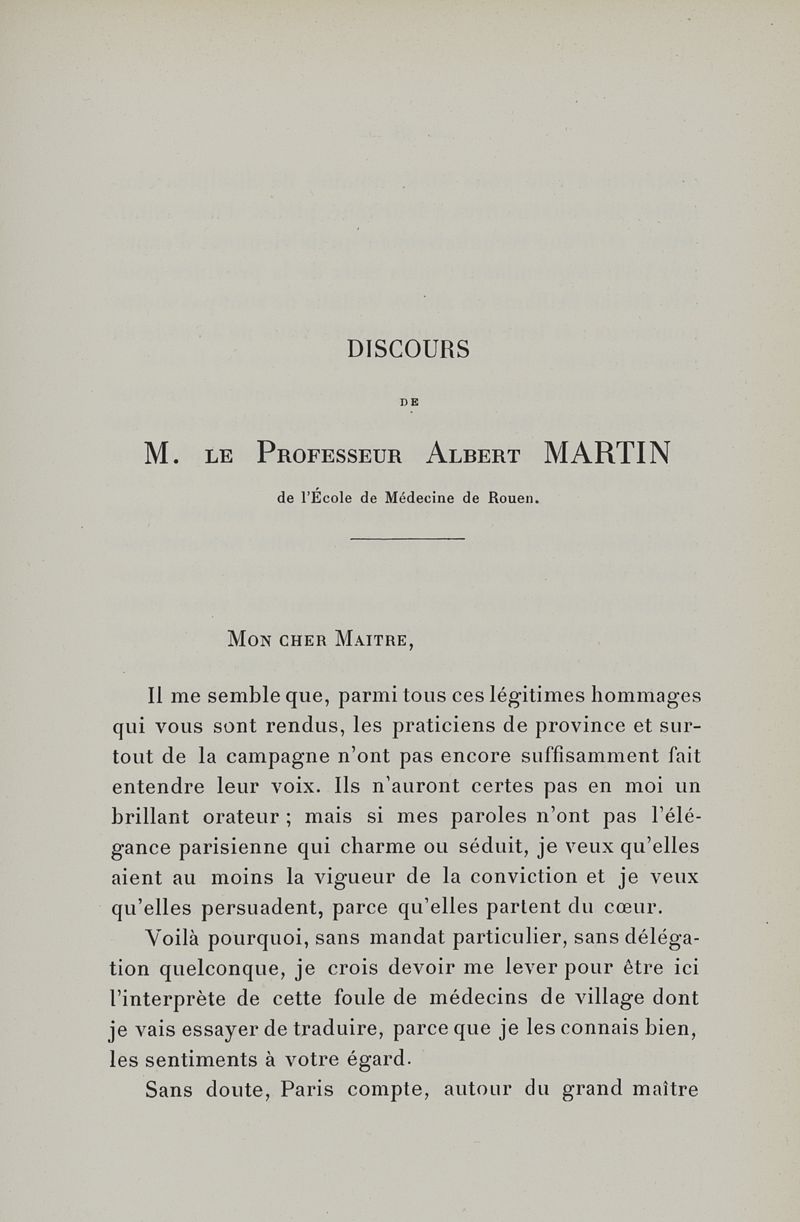 DISCOURS

DE

M. LE PROFESSEUR ALBERT MARTIN

de l'École de Médecine de Rouen.

MON CHER MAITRE,

Il me semble que, parmi tous ces légitimes hommages qui vous sont rendus, les praticiens de province et surtout de la campagne n'ont pas encore suffisamment fait entendre leur voix. Ils n'auront certes pas en moi un brillant orateur ; mais si mes paroles n'ont pas l'élégance parisienne qui charme ou séduit, je veux qu'elles aient au moins la vigueur de la conviction et je veux qu'elles persuadent, parce qu'elles partent du cœur.

Voilà pourquoi, sans mandat particulier, sans délégation quelconque, je crois devoir me lever pour être ici l'interprète de cette foule de médecins de village dont je vais essayer de traduire, parce que je les connais bien, les sentiments à votre égard.

Sans doute, Paris compte, autour du grand maître